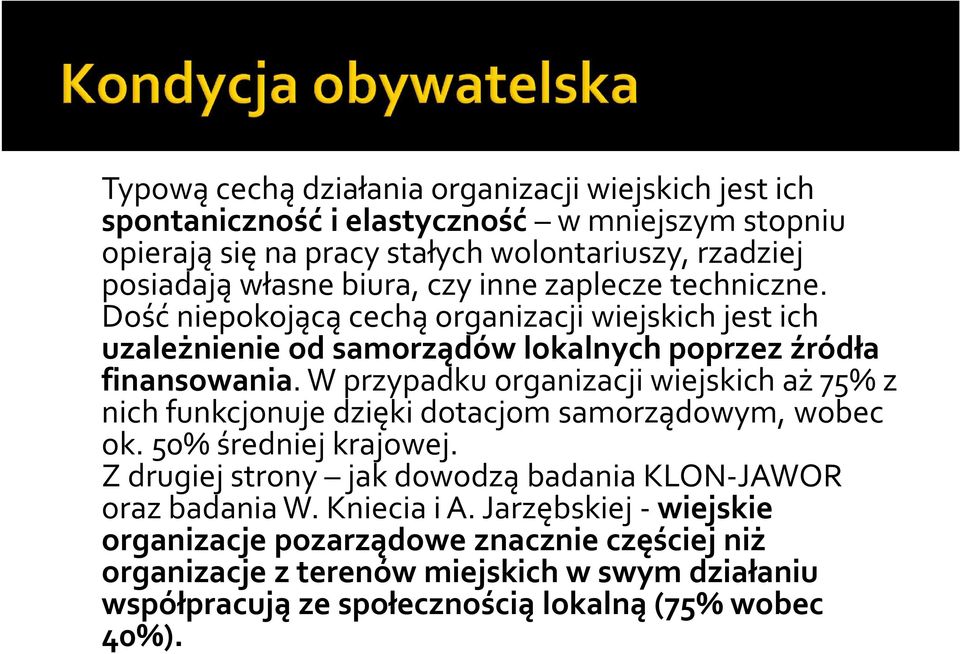 Kondycja obywatelska

Typową cechą działania organizacji wiejskich jest ich spontaniczność i elastyczność – w mniejszym stopniu opierają się na pracy stałych wolontariuszy, rzadziej posiadają własne biura, czy inne zaplecze techniczne. Dość niepokojącą cechą organizacji wiejskich jest ich uzależnienie od samorządów lokalnych poprzez źródła finansowania. W przypadku organizacji wiejskich aż 75% z nich funkcjonuje dzięki dotacjom samorządowym, wobec ok. 50% średniej krajowej.
Z drugiej strony – jak dowodzą badania KLON-JAWOR oraz badania W. Kniecia i A. Jarzębskiej - wiejskie organizacje pozarządowe znacznie częściej niż organizacje z terenów miejskich w swym działaniu współpracują ze społecznością lokalną (75% wobec 40%).